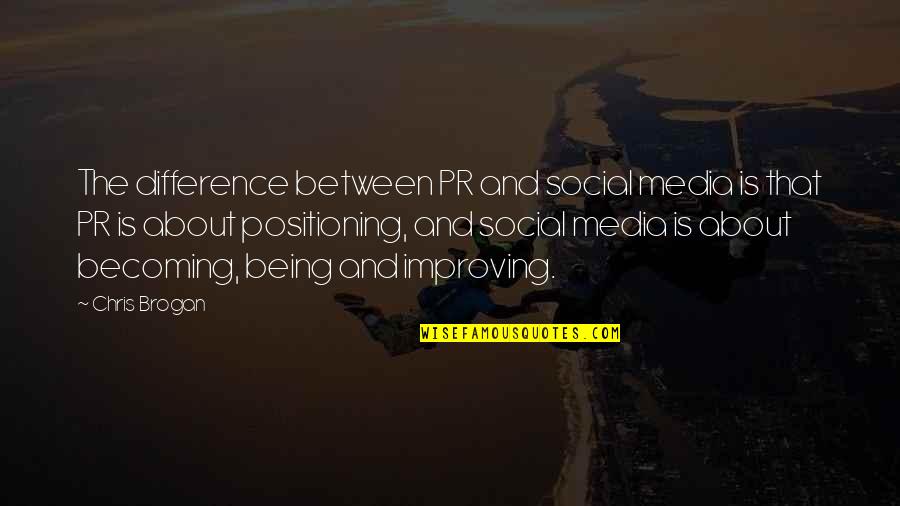 The difference between PR and social media is that PR is about positioning, and social media is about becoming, being and improving.

~ Chris Brogan

WISEFAMOUSQUOTES.COM